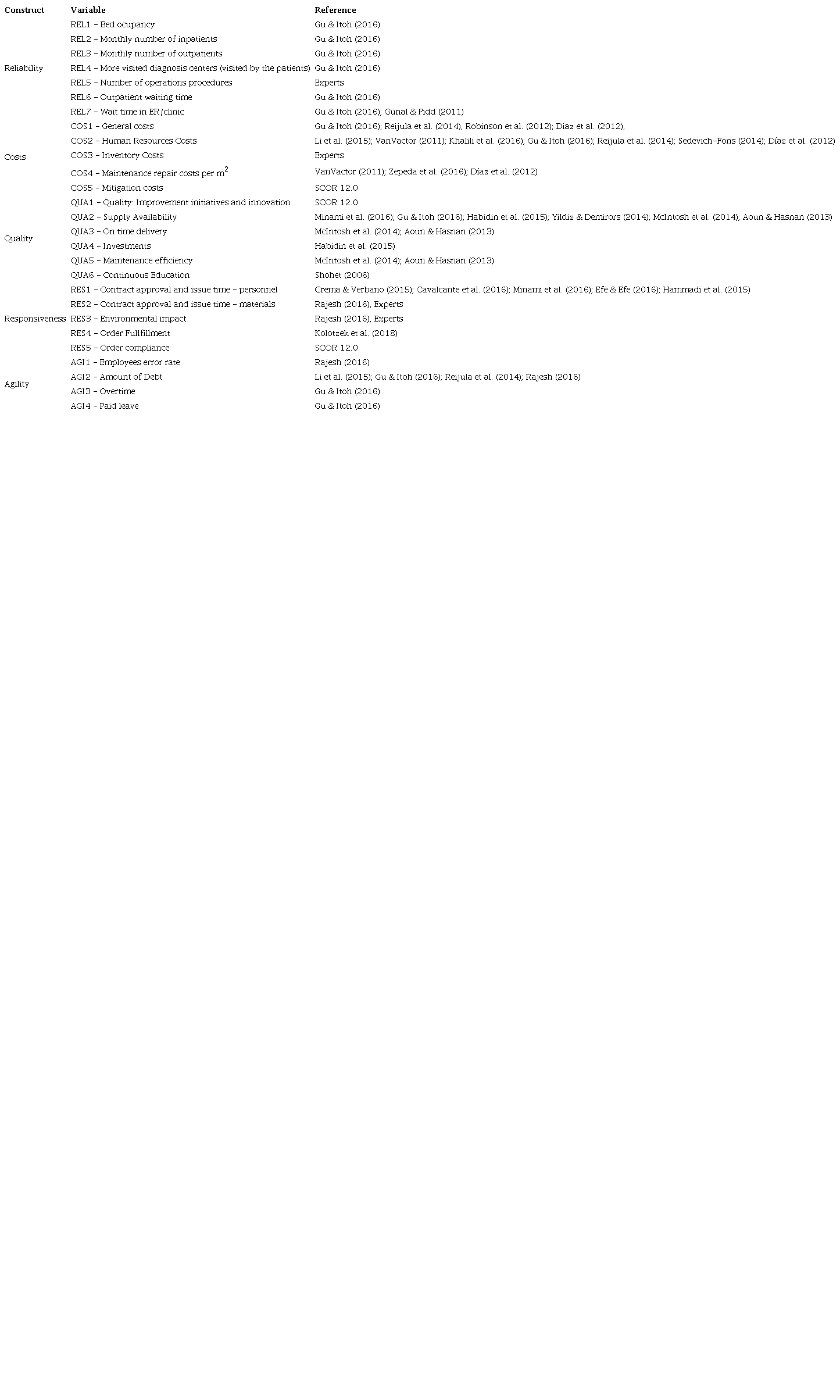 | Construct | Variable | Reference |
|---|---|---|
| Reliability | REL1 – Bed ocupancy | Gu & Itoh (2016) |
| | REL2 – Monthly number of inpatients | Gu & Itoh (2016) |
| | REL3 – Monthly number of outpatients | Gu & Itoh (2016) |
| | REL4 – More visited diagnosis centers (visited by the patients) | Gu & Itoh (2016) |
| | REL5 – Number of operations procedures | Experts |
| | REL6 – Outpatient waiting time | Gu & Itoh (2016) |
| | REL7 – Wait time in ER/clinic | Gu & Itoh (2016); Günal & Pidd (2011) |
| Costs | COS1 – General costs | Gu & Itoh (2016); Reijula et al. (2014), Robinson et al. (2012); Díaz et al. (2012), |
| | COS2 – Human Resources Costs | Li et al. (2015); VanVactor (2011); Khalili et al. (2016); Gu & Itoh (2016); Reijula et al. (2014); Sedevich-Fons (2014); Díaz et al. (2012) |
| | COS3 – Inventory Costs | Experts |
| | COS4 – Maintenance repair costs per $m^2$ | VanVactor (2011); Zepeda et al. (2016); Díaz et al. (2012) |
| | COS5 – Mitigation costs | SCOR 12.0 |
| Quality | QUA1 – Quality: Improvement initiatives and innovation | SCOR 12.0 |
| | QUA2 – Supply Availability | Minami et al. (2016); Gu & Itoh (2016); Habidin et al. (2015); Yildiz & Demirors (2014); McIntosh et al. (2014); Aoun & Hasnan (2013) |
| | QUA3 – On time delivery | McIntosh et al. (2014); Aoun & Hasnan (2013) |
| | QUA4 – Investments | Habidin et al. (2015) |
| | QUA5 – Maintenance efficiency | McIntosh et al. (2014); Aoun & Hasnan (2013) |
| | QUA6 – Continuous Education | Shohet (2006) |
| Responsiveness | RES1 – Contract approval and issue time – personnel | Crema & Verbano (2015); Cavalcante et al. (2016); Minami et al. (2016); Efe & Efe (2016); Hammadi et al. (2015) |
| | RES2 – Contract approval and issue time – materials | Rajesh (2016), Experts |
| | RES3 – Environmental impact | Rajesh (2016), Experts |
| | RES4 – Order Fullfillment | Kolotzek et al. (2018) |
| | RES5 – Order compliance | SCOR 12.0 |
| Agility | AGI1 – Employees error rate | Rajesh (2016) |
| | AGI2 – Amount of Debt | Li et al. (2015); Gu & Itoh (2016); Reijula et al. (2014); Rajesh (2016) |
| | AGI3 – Overtime | Gu & Itoh (2016) |
| | AGI4 – Paid leave | Gu & Itoh (2016) |